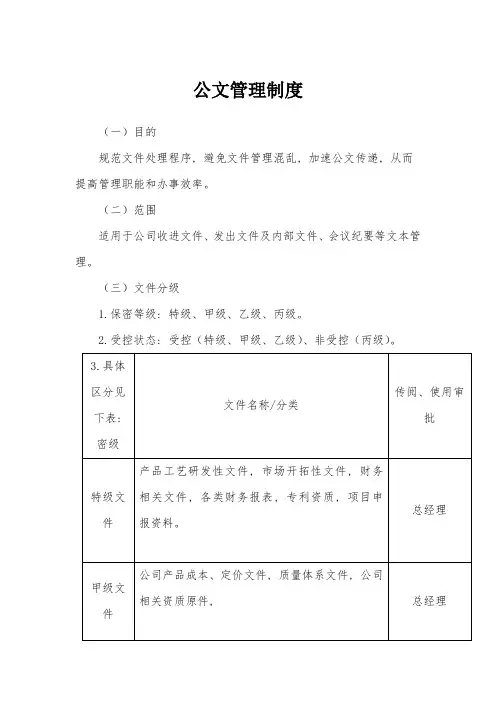 公文管理制度

（一）目的

规范文件处理程序，避免文件管理混乱，加速公文传递，从而提高管理职能和办事效率。

（二）范围

适用于公司收进文件、发出文件及内部文件、会议纪要等文本管理。

（三）文件分级

1.保密等级：特级、甲级、乙级、丙级。

2.受控状态：受控（特级、甲级、乙级）、非受控（丙级）。

| 3.具体区分见下表：密级 | 文件名称/分类 | 传阅、使用审批 |
|---|---|---|
| 特级文件 | 产品工艺研发性文件，市场开拓性文件，财务相关文件，各类财务报表，专利资质，项目申报资料。 | 总经理 |
| 甲级文件 | 公司产品成本、定价文件，质量体系文件，公司相关资质原件， | 总经理 |